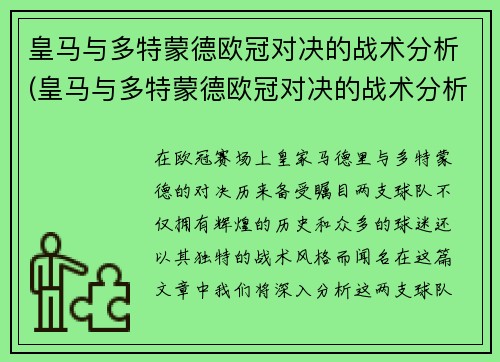 皇马与多特蒙德欧冠对决的战术分析(皇马与多特蒙德欧冠对决的战术分析

在欧冠赛场上皇家马德里与多特蒙德的对决历来备受瞩目两支球队不仅拥有辉煌的历史和众多的球迷还以其独特的战术风格而闻名在这篇文章中我们将深入分析这两支球队